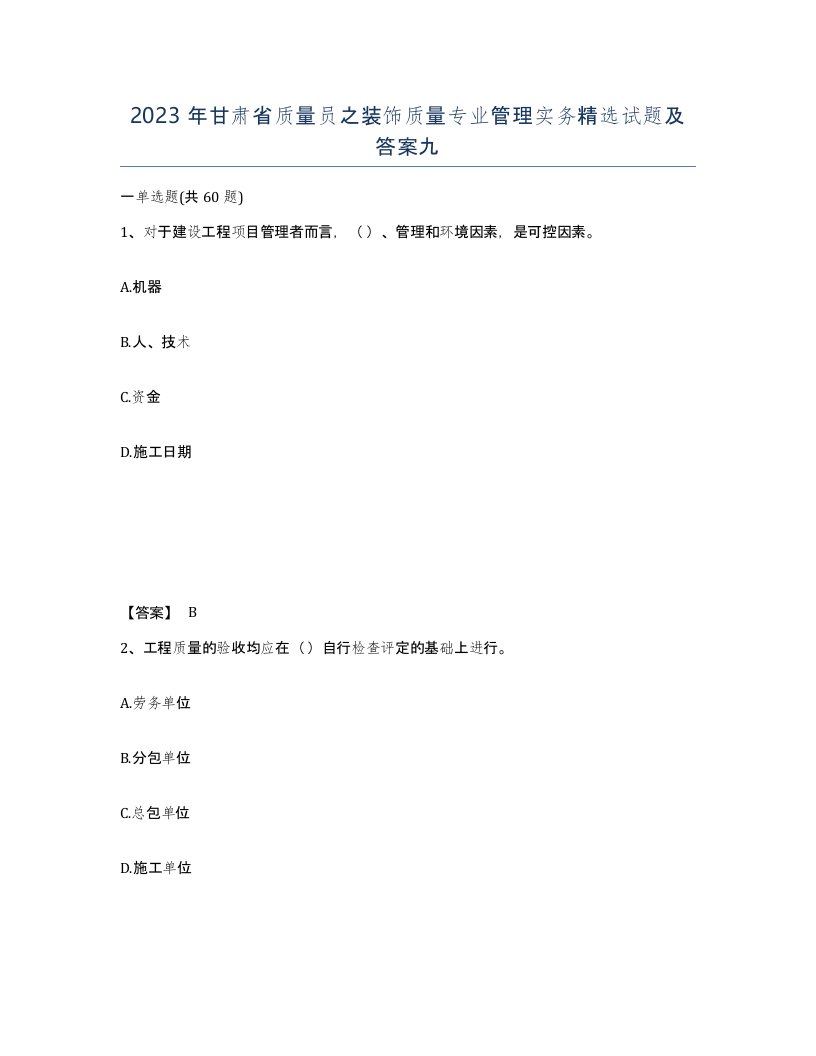 2023年甘肃省质量员之装饰质量专业管理实务精选试题及答案九

一单选题(共60题)

1、对于建设工程项目管理者而言，（）、管理和环境因素，是可控因素。

A.机器

B.人、技术

C.资金

D.施工日期

【答案】 B

2、工程质量的验收均应在（）自行检查评定的基础上进行。

A.劳务单位

B.分包单位

C.总包单位

D.施工单位